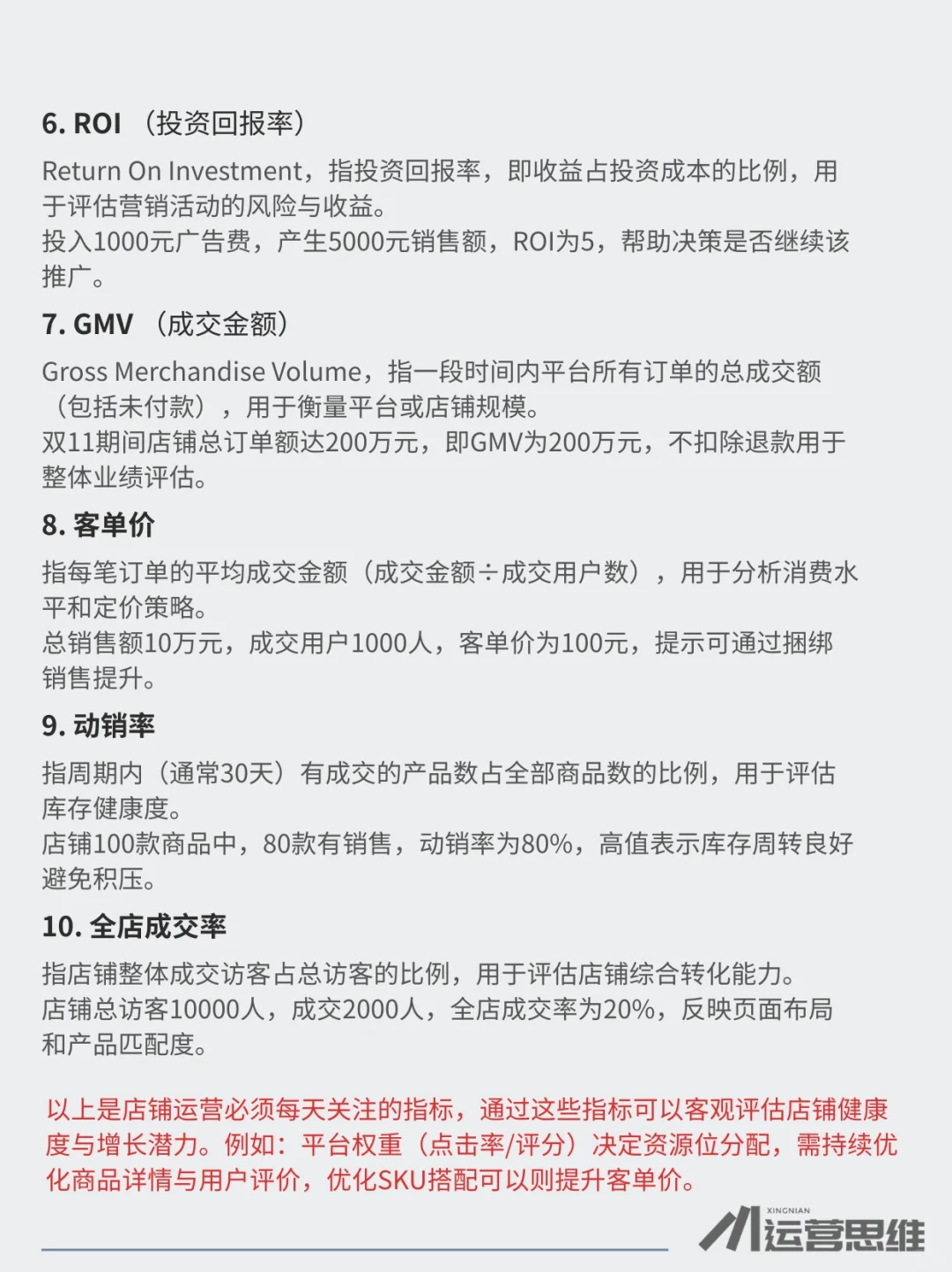 6. ROI （投资回报率）

Return On Investment，指投资回报率，即收益占投资成本的比例，用于评估营销活动的风险与收益。
投入1000元广告费，产生5000元销售额，ROI为5，帮助决策是否继续该推广。

7. GMV （成交金额）

Gross Merchandise Volume，指一段时间内平台所有订单的总成交额（包括未付款），用于衡量平台或店铺规模。
双11期间店铺总订单额达200万元，即GMV为200万元，不扣除退款用于整体业绩评估。

8. 客单价

指每笔订单的平均成交金额（成交金额÷成交用户数），用于分析消费水平和定价策略。
总销售额10万元，成交用户1000人，客单价为100元，提示可通过捆绑销售提升。

9. 动销率

指周期内（通常30天）有成交的产品数占全部商品数的比例，用于评估库存健康度。
店铺100款商品中，80款有销售，动销率为80%，高值表示库存周转良好避免积压。

10. 全店成交率

指店铺整体成交访客占总访客的比例，用于评估店铺综合转化能力。
店铺总访客10000人，成交2000人，全店成交率为20%，反映页面布局和产品匹配度。

以上是店铺运营必须每天关注的指标，通过这些指标可以客观评估店铺健康度与增长潜力。例如：平台权重（点击率/评分）决定资源位分配，需持续优化商品详情与用户评价，优化SKU搭配可以则提升客单价。

XINGNIAN 运营思维